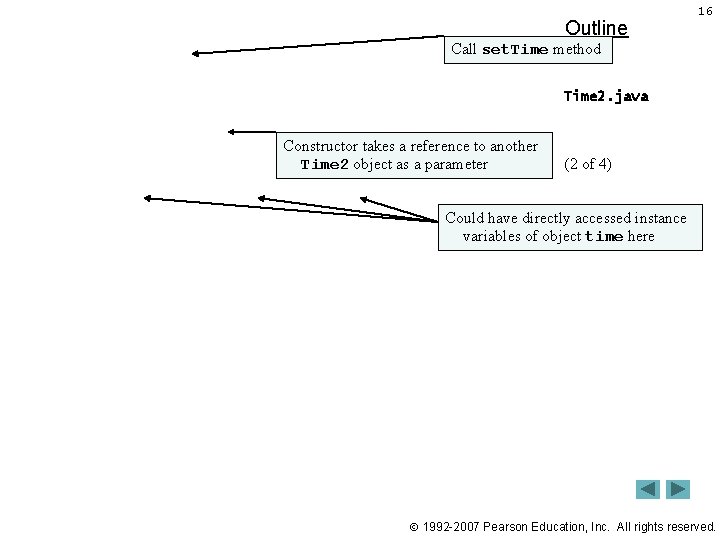 16

Outline

Call setTime method

Time2.java

Constructor takes a reference to another Time2 object as a parameter

(2 of 4)

Could have directly accessed instance variables of object time here

© 1992-2007 Pearson Education, Inc. All rights reserved.